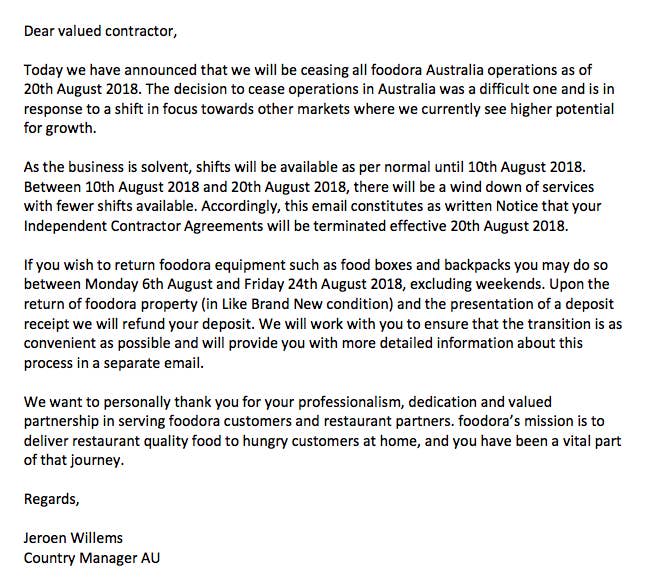 Dear valued contractor,

Today we have announced that we will be ceasing all foodora Australia operations as of 20th August 2018. The decision to cease operations in Australia was a difficult one and is in response to a shift in focus towards other markets where we currently see higher potential for growth.

As the business is solvent, shifts will be available as per normal until 10th August 2018. Between 10th August 2018 and 20th August 2018, there will be a wind down of services with fewer shifts available. Accordingly, this email constitutes as written Notice that your Independent Contractor Agreements will be terminated effective 20th August 2018.

If you wish to return foodora equipment such as food boxes and backpacks you may do so between Monday 6th August and Friday 24th August 2018, excluding weekends. Upon the return of foodora property (in Like Brand New condition) and the presentation of a deposit receipt we will refund your deposit. We will work with you to ensure that the transition is as convenient as possible and will provide you with more detailed information about this process in a separate email.

We want to personally thank you for your professionalism, dedication and valued partnership in serving foodora customers and restaurant partners. foodora's mission is to deliver restaurant quality food to hungry customers at home, and you have been a vital part of that journey.

Regards,

Jeroen Willems
Country Manager AU